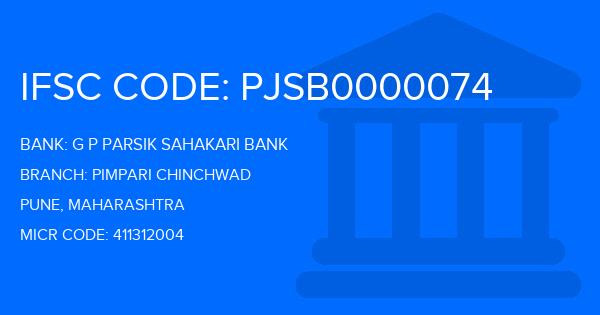 IFSC CODE: PJSB0000074

BANK: G P PARSIK SAHAKARI BANK

BRANCH: PIMPARI CHINCHWAD

PUNE, MAHARASHTRA

MICR CODE: 411312004